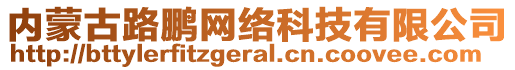 内蒙古路鹏网络科技有限公司
http://bttylerfitzgeral.cn.coovee.com